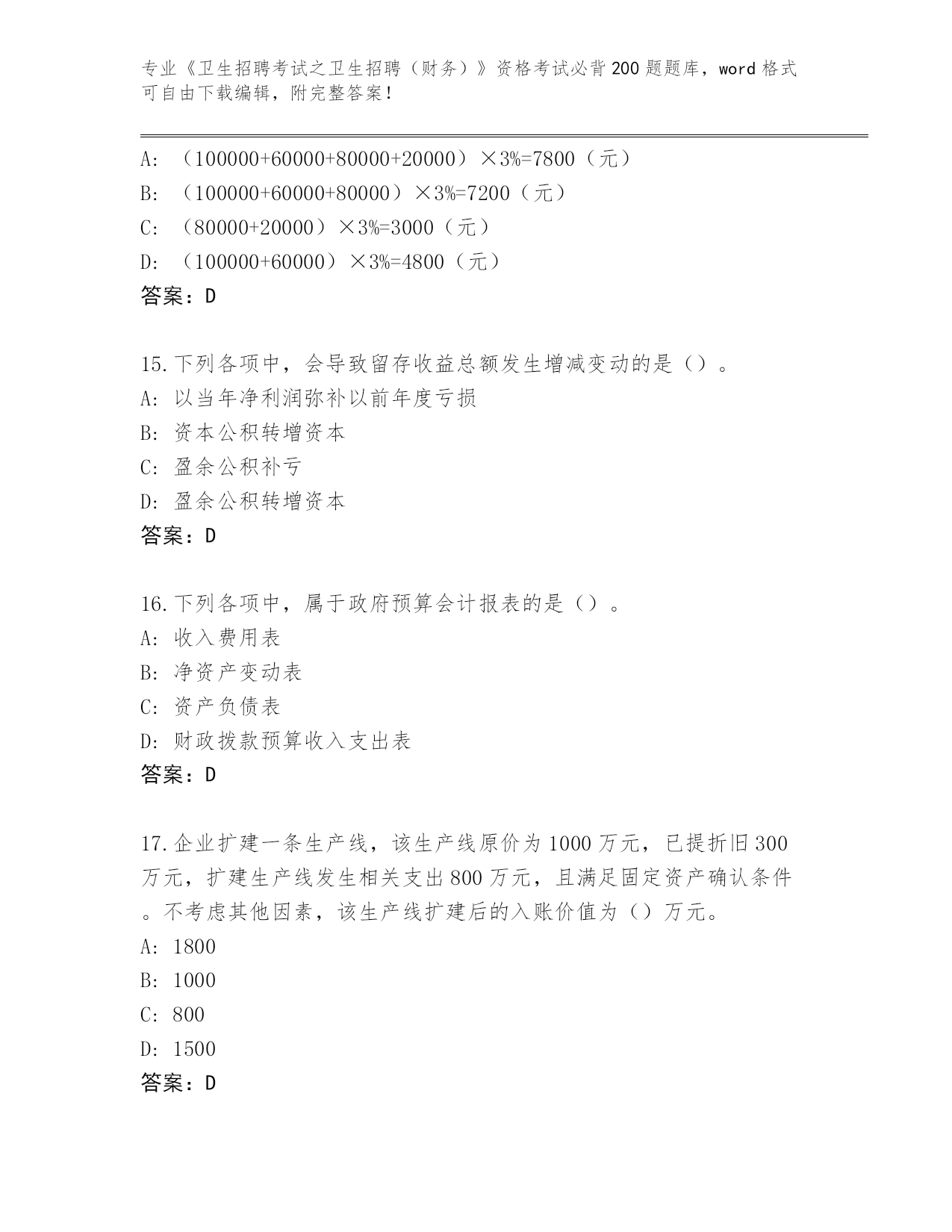 专业《卫生招聘考试之卫生招聘（财务）》资格考试必背200题题库，word格式可自由下载编辑，附完整答案！

A：（100000+60000+80000+20000）×3%=7800（元）
B：（100000+60000+80000）×3%=7200（元）
C：（80000+20000）×3%=3000（元）
D：（100000+60000）×3%=4800（元）
答案：D

15.下列各项中，会导致留存收益总额发生增减变动的是（）。
A：以当年净利润弥补以前年度亏损
B：资本公积转增资本
C：盈余公积补亏
D：盈余公积转增资本
答案：D

16.下列各项中，属于政府预算会计报表的是（）。
A：收入费用表
B：净资产变动表
C：资产负债表
D：财政拨款预算收入支出表
答案：D

17.企业扩建一条生产线，该生产线原价为1000万元，已提折旧300万元，扩建生产线发生相关支出800万元，且满足固定资产确认条件。不考虑其他因素，该生产线扩建后的入账价值为（）万元。
A：1800
B：1000
C：800
D：1500
答案：D